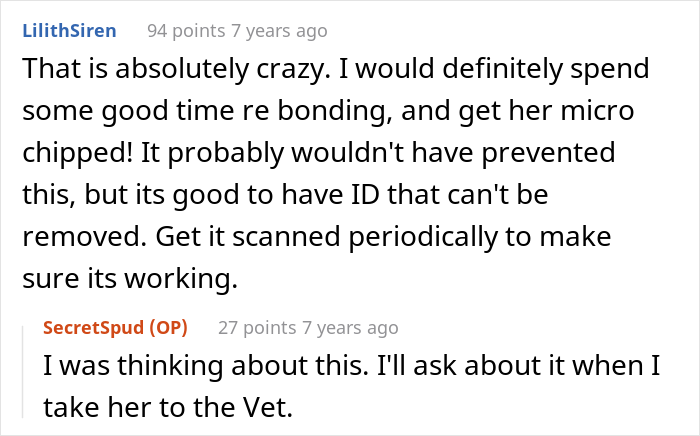 LilithSiren 94 points 7 years ago

That is absolutely crazy. I would definitely spend some good time re bonding, and get her micro chipped! It probably wouldn't have prevented this, but its good to have ID that can't be removed. Get it scanned periodically to make sure its working.

SecretSpud (OP) 27 points 7 years ago

I was thinking about this. I'll ask about it when I take her to the Vet.